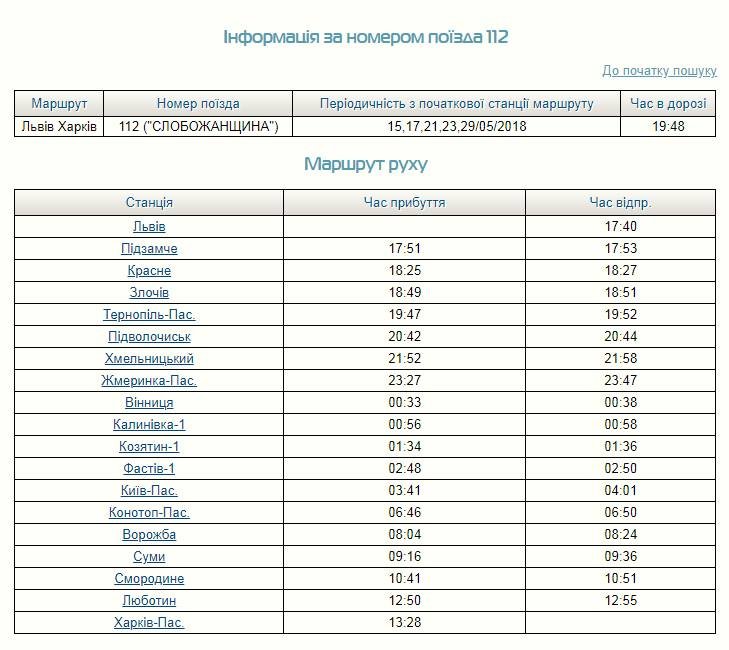 Інформація за номером поїзда 112

До початку пошуку

| Маршрут | Номер поїзда | Періодичність з початкової станції маршруту | Час в дорозі |
|---|---|---|---|
| Львів Харків | 112 ("СЛОБОЖАНЩИНА") | 15,17,21,23,29/05/2018 | 19:48 |

Маршрут руху

| Станція | Час прибуття | Час відпр. |
|---|---|---|
| Львів | | 17:40 |
| Підзамче | 17:51 | 17:53 |
| Красне | 18:25 | 18:27 |
| Злочів | 18:49 | 18:51 |
| Тернопіль-Пас. | 19:47 | 19:52 |
| Підволочиськ | 20:42 | 20:44 |
| Хмельницький | 21:52 | 21:58 |
| Жмеринка-Пас. | 23:27 | 23:47 |
| Вінниця | 00:33 | 00:38 |
| Калинівка-1 | 00:56 | 00:58 |
| Козятин-1 | 01:34 | 01:36 |
| Фастів-1 | 02:48 | 02:50 |
| Київ-Пас. | 03:41 | 04:01 |
| Конотоп-Пас. | 06:46 | 06:50 |
| Ворожба | 08:04 | 08:24 |
| Суми | 09:16 | 09:36 |
| Смородине | 10:41 | 10:51 |
| Люботин | 12:50 | 12:55 |
| Харків-Пас. | 13:28 | |